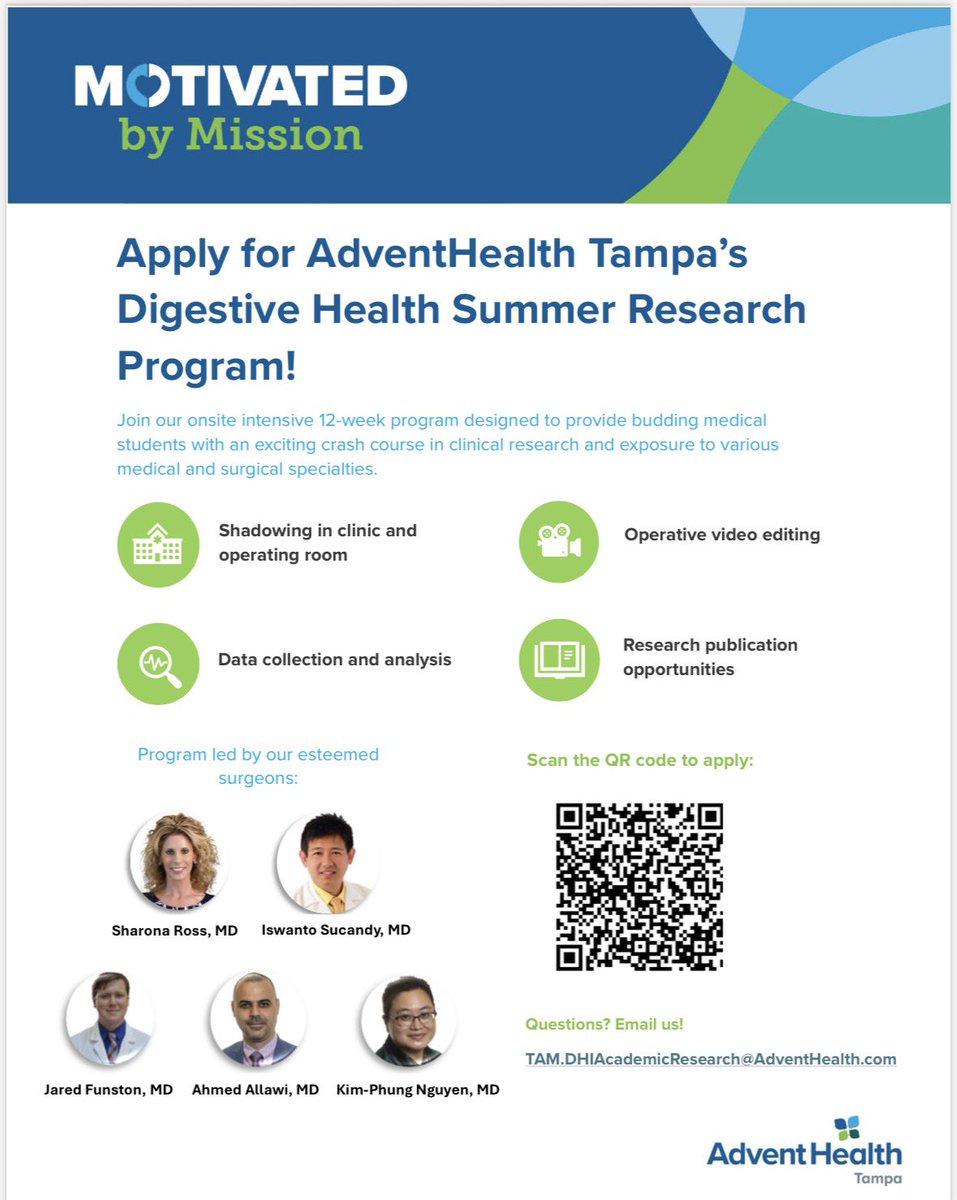 MOTIVATED
by Mission

Apply for AdventHealth Tampa's Digestive Health Summer Research Program!

Join our onsite intensive 12-week program designed to provide budding medical students with an exciting crash course in clinical research and exposure to various medical and surgical specialties.

Shadowing in clinic and operating room

Operative video editing

Data collection and analysis

Research publication opportunities

Program led by our esteemed surgeons:

Sharona Ross, MD

Iswanto Sucandy, MD

Jared Funston, MD

Ahmed Allawi, MD

Kim-Phung Nguyen, MD

Scan the QR code to apply:

Questions? Email us!

TAM.DHIAcademicResearch@AdventHealth.com

AdventHealth
Tampa